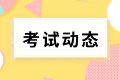 考试动态